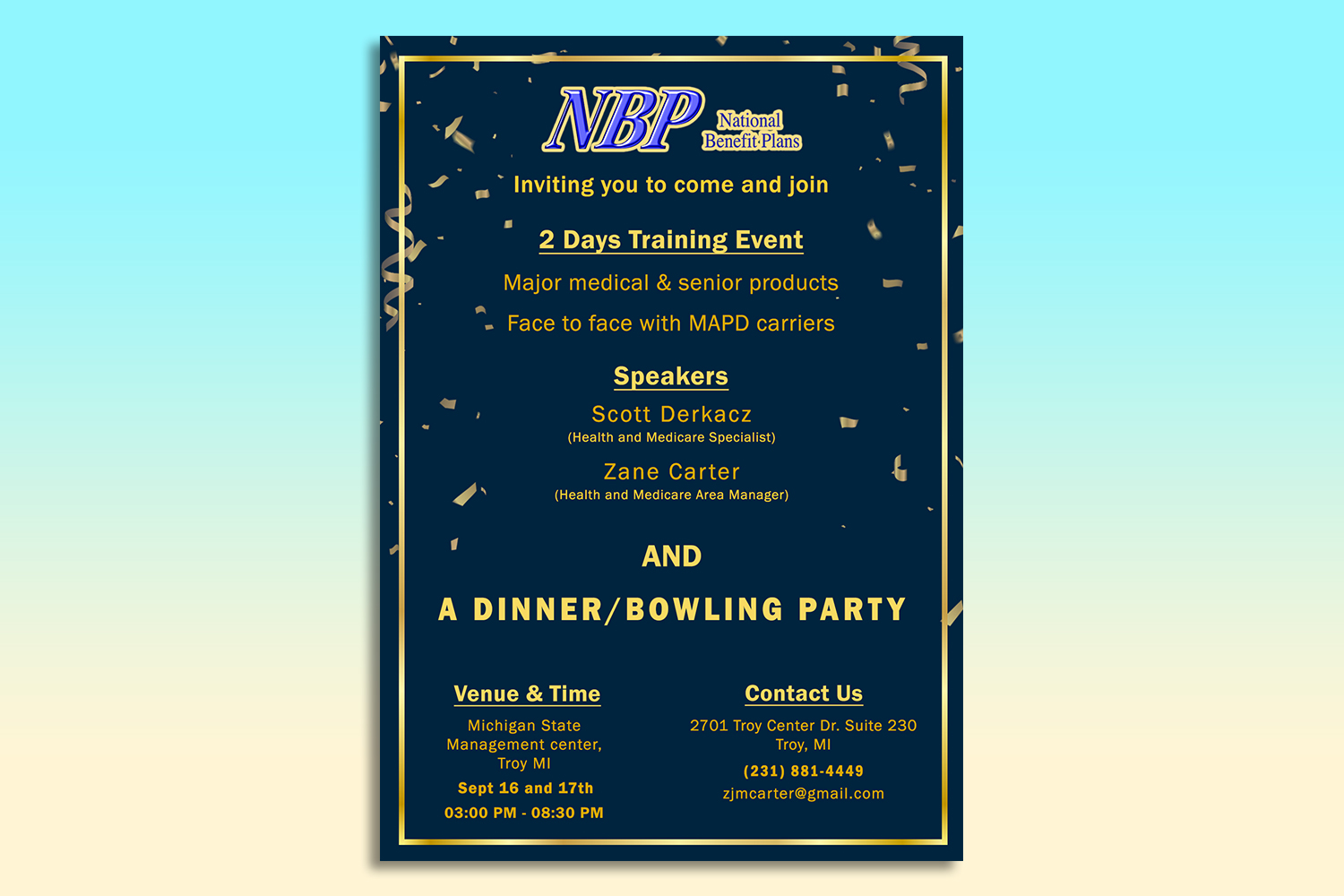 NBP National Benefit Plans

Inviting you to come and join

2 Days Training Event

Major medical & senior products

Face to face with MAPD carriers

Speakers

Scott Derkacz
(Health and Medicare Specialist)

Zane Carter
(Health and Medicare Area Manager)

AND

A DINNER/BOWLING PARTY

Venue & Time

Michigan State
Management center,
Troy MI

Sept 16 and 17th

03:00 PM - 08:30 PM

Contact Us

2701 Troy Center Dr. Suite 230
Troy, MI

(231) 881-4449

zjmcarter@gmail.com